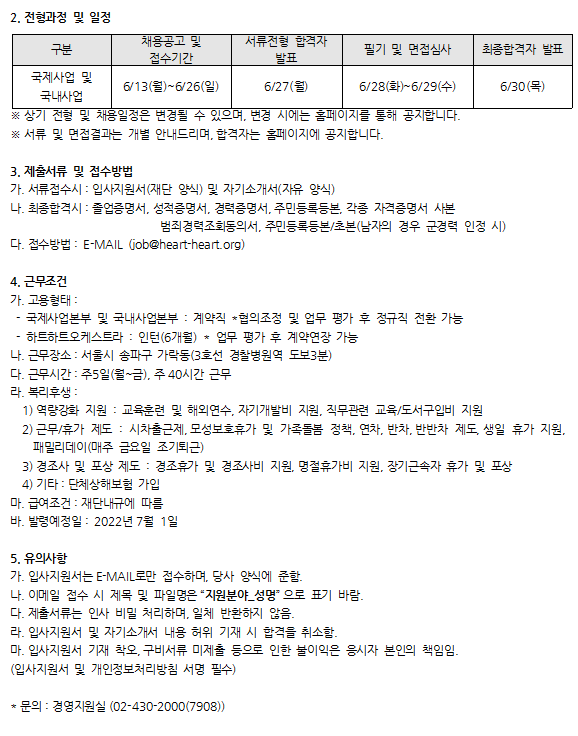 2. 전형과정 및 일정

| 구분 | 채용공고 및 접수기간 | 서류전형 합격자 발표 | 필기 및 면접심사 | 최종합격자 발표 |
|---|---|---|---|---|
| 국제사업 및 국내사업 | 6/13(월)~6/26(일) | 6/27(월) | 6/28(화)~6/29(수) | 6/30(목) |

※ 상기 전형 및 채용일정은 변경될 수 있으며, 변경 시에는 홈페이지를 통해 공지합니다.
※ 서류 및 면접결과는 개별 안내드리며, 합격자는 홈페이지에 공지합니다.

3. 제출서류 및 접수방법
가. 서류접수시 : 입사지원서(재단 양식) 및 자기소개서(자유 양식)
나. 최종합격시 : 졸업증명서, 성적증명서, 경력증명서, 주민등록등본, 각종 자격증명서 사본
범죄경력조회동의서, 주민등록등본/초본(남자의 경우 군경력 인정 시)
다. 접수방법 : E-MAIL (job@heart-heart.org)

4. 근무조건
가. 고용형태 :
- 국제사업본부 및 국내사업본부 : 계약직 *협의조정 및 업무 평가 후 정규직 전환 가능
- 하트하트오케스트라 : 인턴(6개월) * 업무 평가 후 계약연장 가능
나. 근무장소 : 서울시 송파구 가락동(3호선 경찰병원역 도보3분)
다. 근무시간 : 주5일(월~금), 주 40시간 근무
라. 복리후생 :
1) 역량강화 지원 : 교육훈련 및 해외연수, 자기개발비 지원, 직무관련 교육/도서구입비 지원
2) 근무/휴가 제도 : 시차출근제, 모성보호휴가 및 가족돌봄 정책, 연차, 반차, 반반차 제도, 생일 휴가 지원, 패밀리데이(매주 금요일 조기퇴근)
3) 경조사 및 포상 제도 : 경조휴가 및 경조사비 지원, 명절휴가비 지원, 장기근속자 휴가 및 포상
4) 기타 : 단체상해보험 가입
마. 급여조건 : 재단내규에 따름
바. 발령예정일 : 2022년 7월 1일

5. 유의사항
가. 입사지원서는 E-MAIL로만 접수하며, 당사 양식에 준함.
나. 이메일 접수 시 제목 및 파일명은 "지원분야_성명" 으로 표기 바람.
다. 제출서류는 인사 비밀 처리하며, 일체 반환하지 않음.
라. 입사지원서 및 자기소개서 내용 허위 기재 시 합격을 취소함.
마. 입사지원서 기재 착오, 구비서류 미제출 등으로 인한 불이익은 응시자 본인의 책임임.
(입사지원서 및 개인정보처리방침 서명 필수)

* 문의 : 경영지원실 (02-430-2000(7908))